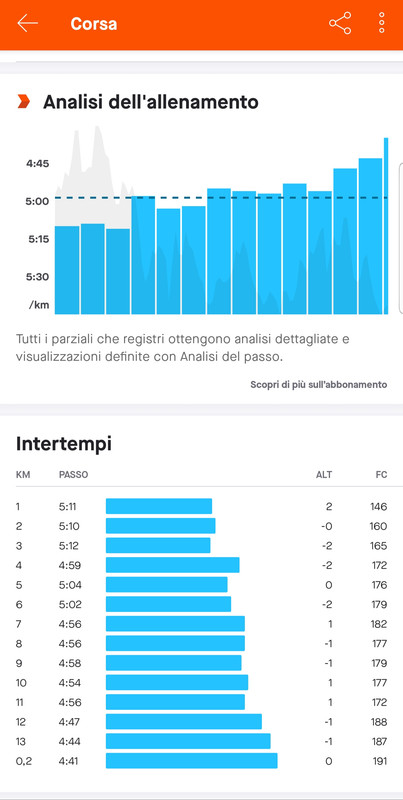 Corsa

Analisi dell'allenamento

4:45
5:00
5:15
5:30
/km

Tutti i parziali che registri ottengono analisi dettagliate e visualizzazioni definite con Analisi del passo.

Scopri di più sull'abbonamento

Intertempi

| KM | PASSO | ALT | FC |
|---|---|---|---|
| 1 | 5:11 | 2 | 146 |
| 2 | 5:10 | -0 | 160 |
| 3 | 5:12 | -2 | 165 |
| 4 | 4:59 | -2 | 172 |
| 5 | 5:04 | 0 | 176 |
| 6 | 5:02 | -2 | 179 |
| 7 | 4:56 | 1 | 182 |
| 8 | 4:56 | -1 | 177 |
| 9 | 4:58 | -1 | 179 |
| 10 | 4:54 | 1 | 177 |
| 11 | 4:56 | 1 | 172 |
| 12 | 4:47 | -1 | 188 |
| 13 | 4:44 | -1 | 187 |
| 0,2 | 4:41 | 0 | 191 |